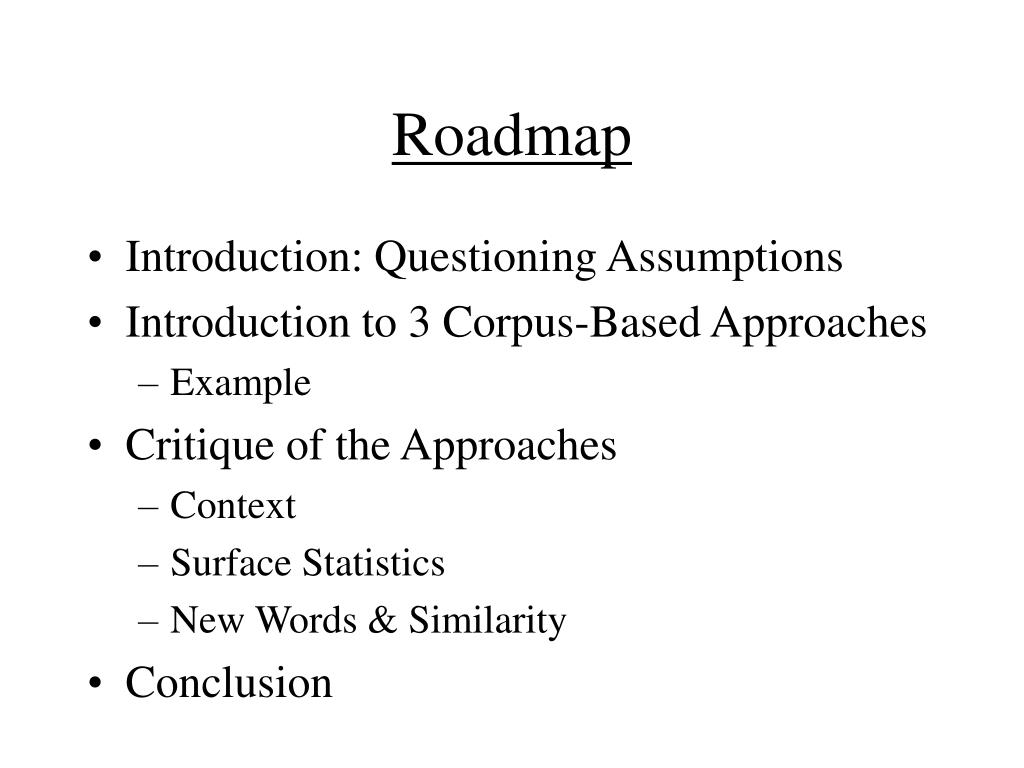 Roadmap

• Introduction: Questioning Assumptions
• Introduction to 3 Corpus-Based Approaches
– Example
• Critique of the Approaches
– Context
– Surface Statistics
– New Words & Similarity
• Conclusion